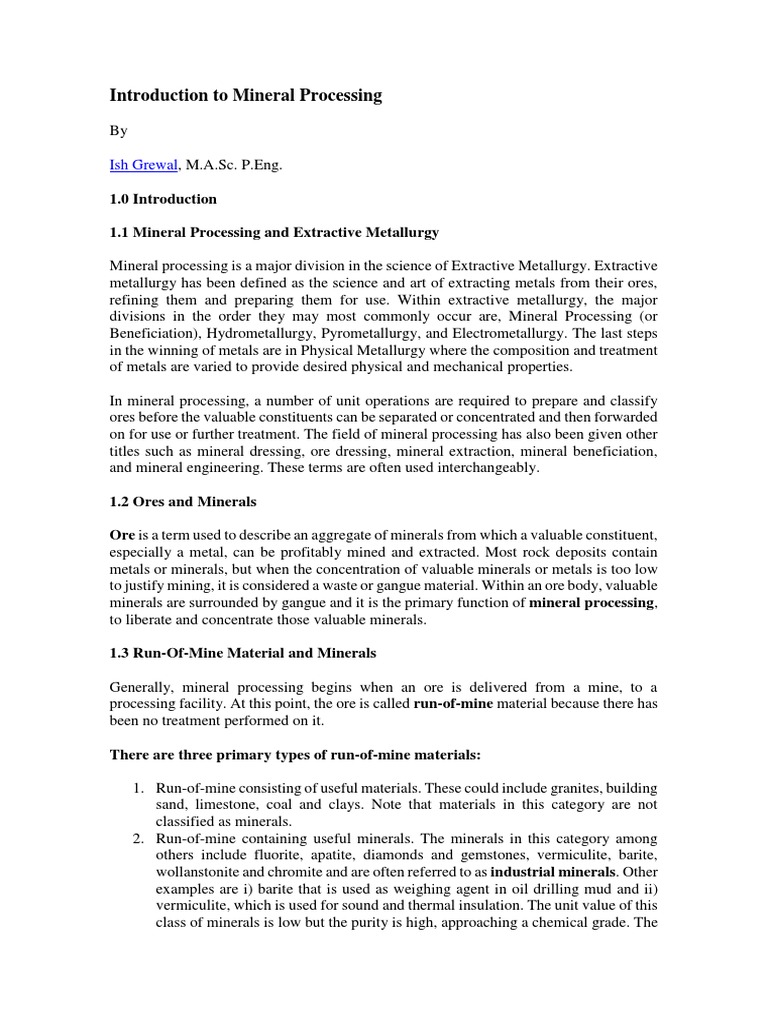 Introduction to Mineral Processing

By

Ish Grewal, M.A.Sc. P.Eng.

1.0 Introduction

1.1 Mineral Processing and Extractive Metallurgy

Mineral processing is a major division in the science of Extractive Metallurgy. Extractive metallurgy has been defined as the science and art of extracting metals from their ores, refining them and preparing them for use. Within extractive metallurgy, the major divisions in the order they may most commonly occur are, Mineral Processing (or Beneficiation), Hydrometallurgy, Pyrometallurgy, and Electrometallurgy. The last steps in the winning of metals are in Physical Metallurgy where the composition and treatment of metals are varied to provide desired physical and mechanical properties.

In mineral processing, a number of unit operations are required to prepare and classify ores before the valuable constituents can be separated or concentrated and then forwarded on for use or further treatment. The field of mineral processing has also been given other titles such as mineral dressing, ore dressing, mineral extraction, mineral beneficiation, and mineral engineering. These terms are often used interchangeably.

1.2 Ores and Minerals

Ore is a term used to describe an aggregate of minerals from which a valuable constituent, especially a metal, can be profitably mined and extracted. Most rock deposits contain metals or minerals, but when the concentration of valuable minerals or metals is too low to justify mining, it is considered a waste or gangue material. Within an ore body, valuable minerals are surrounded by gangue and it is the primary function of mineral processing, to liberate and concentrate those valuable minerals.

1.3 Run-Of-Mine Material and Minerals

Generally, mineral processing begins when an ore is delivered from a mine, to a processing facility. At this point, the ore is called run-of-mine material because there has been no treatment performed on it.

There are three primary types of run-of-mine materials:

1. Run-of-mine consisting of useful materials. These could include granites, building sand, limestone, coal and clays. Note that materials in this category are not classified as minerals.
2. Run-of-mine containing useful minerals. The minerals in this category among others include fluorite, apatite, diamonds and gemstones, vermiculite, barite, wollanstonite and chromite and are often referred to as industrial minerals. Other examples are i) barite that is used as weighing agent in oil drilling mud and ii) vermiculite, which is used for sound and thermal insulation. The unit value of this class of minerals is low but the purity is high, approaching a chemical grade. The